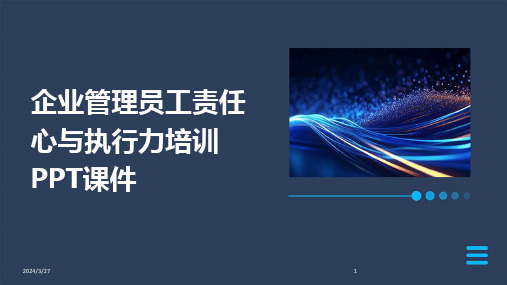 企业管理员工责任心与执行力培训PPT课件

2024/3/27

1